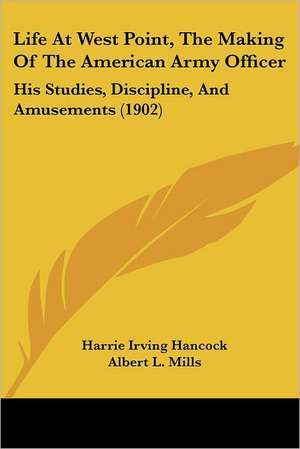 Life At West Point, The Making Of The American Army Officer

His Studies, Discipline, And Amusements (1902)

Harrie Irving Hancock
Albert L. Mills